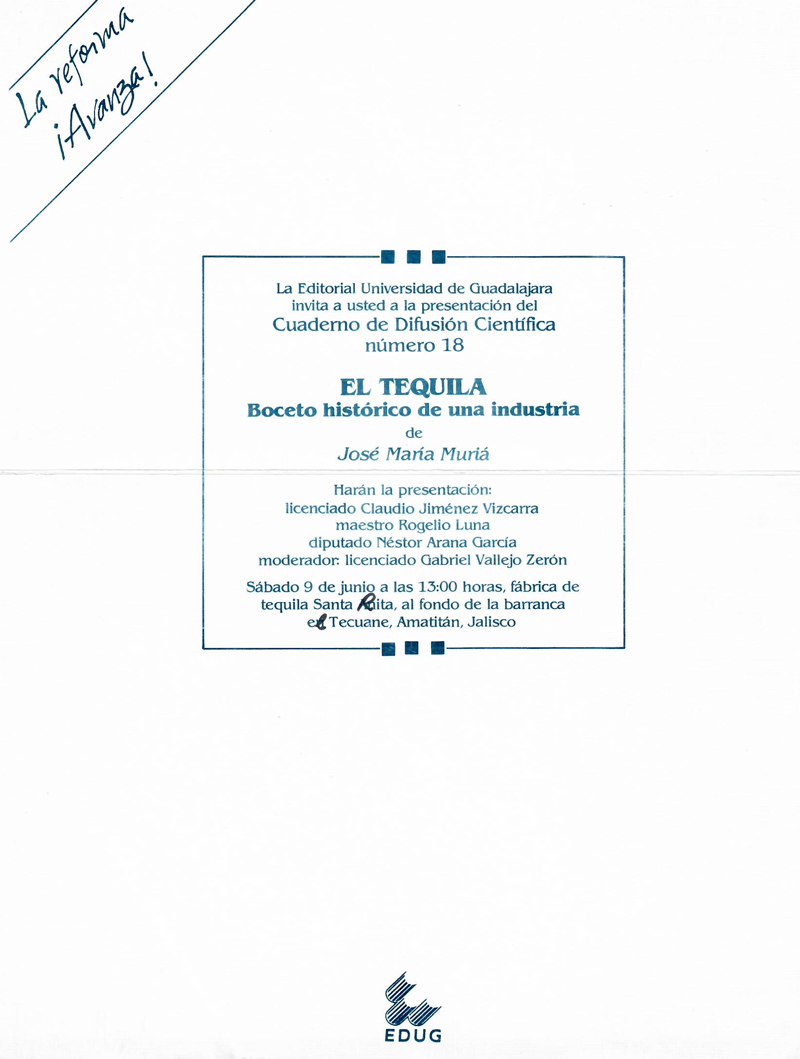 La reforma
¡Avanza!

La Editorial Universidad de Guadalajara
invita a usted a la presentación del
Cuaderno de Difusión Científica
número 18

EL TEQUILA
Boceto histórico de una industria
de
José María Muriá

Harán la presentación:
licenciado Claudio Jiménez Vizcarra
maestro Rogelio Luna
diputado Néstor Arana García
moderador: licenciado Gabriel Vallejo Zerón

Sábado 9 de junio a las 13:00 horas, fábrica de tequila Santa Rita, al fondo de la barranca el Tecuane, Amatitán, Jalisco

EDUG